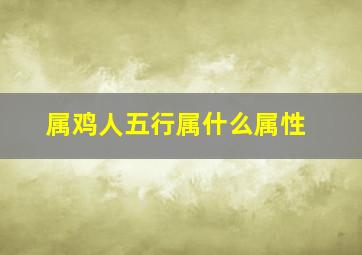 属鸡人五行属什么属性